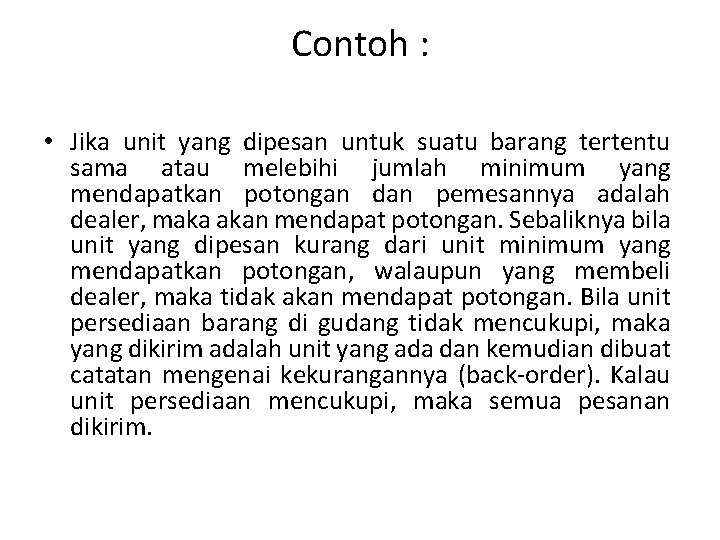 Contoh :

• Jika unit yang dipesan untuk suatu barang tertentu sama atau melebihi jumlah minimum yang mendapatkan potongan dan pemesannya adalah dealer, maka akan mendapat potongan. Sebaliknya bila unit yang dipesan kurang dari unit minimum yang mendapatkan potongan, walaupun yang membeli dealer, maka tidak akan mendapat potongan. Bila unit persediaan barang di gudang tidak mencukupi, maka yang dikirim adalah unit yang ada dan kemudian dibuat catatan mengenai kekurangannya (back-order). Kalau unit persediaan mencukupi, maka semua pesanan dikirim.